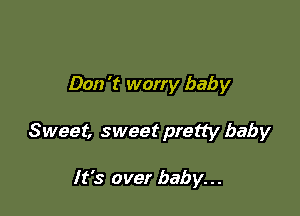 Don't worry baby

Sweet, sweet pretty baby

It's over baby...